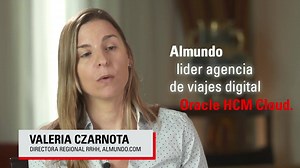 Almundo
lider agencia
de viajes digital
Oracle HCM Cloud.

VALERIA CZARNOTA
DIRECTORA REGIONAL RRHH, ALMUNDO.COM